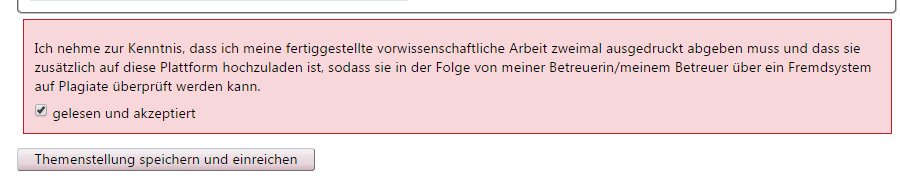 Ich nehme zur Kenntnis, dass ich meine fertiggestellte vorwissenschaftliche Arbeit zweimal ausgedruckt abgeben muss und dass sie zusätzlich auf diese Plattform hochzuladen ist, sodass sie in der Folge von meiner Betreuerin/meinem Betreuer über ein Fremdsystem auf Plagiate überprüft werden kann.

gelesen und akzeptiert

Themenstellung speichern und einreichen